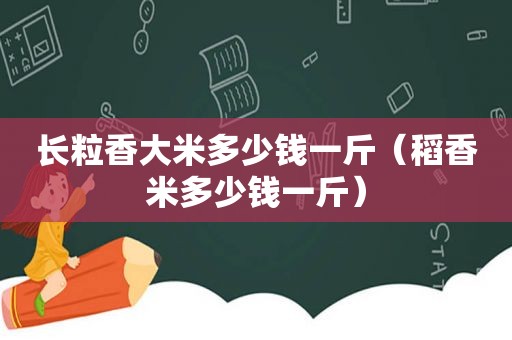 长粒香大米多少钱一斤（稻香米多少钱一斤）

STAT